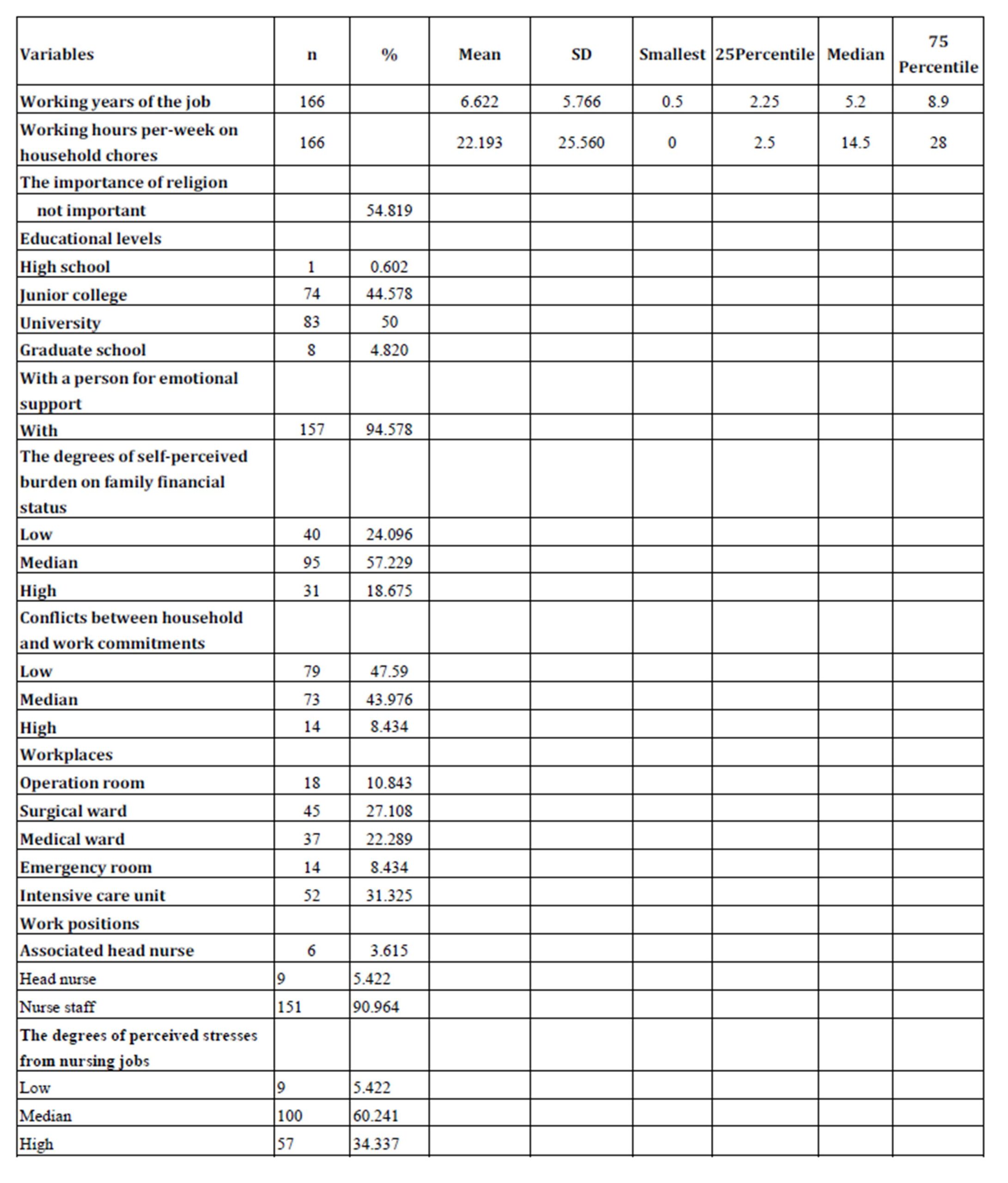 | Variables | n | % | Mean | SD | Smallest | 25Percentile | Median | 75 Percentile |
|---|---|---|---|---|---|---|---|---|
| Working years of the job | 166 | | 6.622 | 5.766 | 0.5 | 2.25 | 5.2 | 8.9 |
| Working hours per-week on household chores | 166 | | 22.193 | 25.560 | 0 | 2.5 | 14.5 | 28 |
| The importance of religion | | | | | | | | |
| not important | | 54.819 | | | | | | |
| Educational levels | | | | | | | | |
| High school | 1 | 0.602 | | | | | | |
| Junior college | 74 | 44.578 | | | | | | |
| University | 83 | 50 | | | | | | |
| Graduate school | 8 | 4.820 | | | | | | |
| With a person for emotional support | | | | | | | | |
| With | 157 | 94.578 | | | | | | |
| The degrees of self-perceived burden on family financial status | | | | | | | | |
| Low | 40 | 24.096 | | | | | | |
| Median | 95 | 57.229 | | | | | | |
| High | 31 | 18.675 | | | | | | |
| Conflicts between household and work commitments | | | | | | | | |
| Low | 79 | 47.59 | | | | | | |
| Median | 73 | 43.976 | | | | | | |
| High | 14 | 8.434 | | | | | | |
| Workplaces | | | | | | | | |
| Operation room | 18 | 10.843 | | | | | | |
| Surgical ward | 45 | 27.108 | | | | | | |
| Medical ward | 37 | 22.289 | | | | | | |
| Emergency room | 14 | 8.434 | | | | | | |
| Intensive care unit | 52 | 31.325 | | | | | | |
| Work positions | | | | | | | | |
| Associated head nurse | 6 | 3.615 | | | | | | |
| Head nurse | 9 | 5.422 | | | | | | |
| Nurse staff | 151 | 90.964 | | | | | | |
| The degrees of perceived stresses from nursing jobs | | | | | | | | |
| Low | 9 | 5.422 | | | | | | |
| Median | 100 | 60.241 | | | | | | |
| High | 57 | 34.337 | | | | | | |